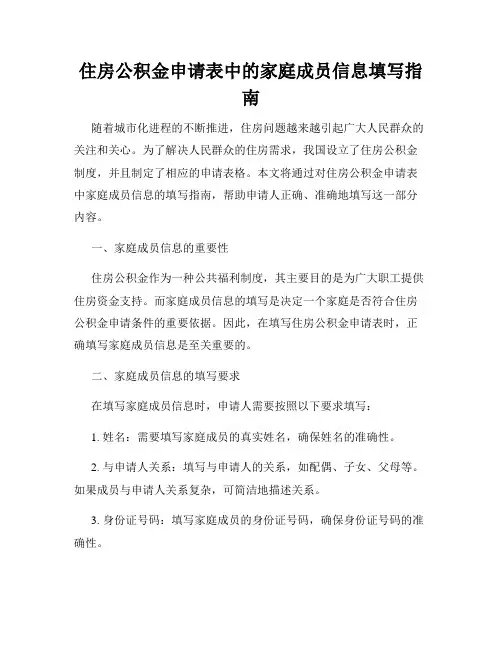 住房公积金申请表中的家庭成员信息填写指南

随着城市化进程的不断推进，住房问题越来越引起广大人民群众的关注和关心。为了解决人民群众的住房需求，我国设立了住房公积金制度，并且制定了相应的申请表格。本文将通过对住房公积金申请表中家庭成员信息的填写指南，帮助申请人正确、准确地填写这一部分内容。

一、家庭成员信息的重要性

住房公积金作为一种公共福利制度，其主要目的是为广大职工提供住房资金支持。而家庭成员信息的填写是决定一个家庭是否符合住房公积金申请条件的重要依据。因此，在填写住房公积金申请表时，正确填写家庭成员信息是至关重要的。

二、家庭成员信息的填写要求

在填写家庭成员信息时，申请人需要按照以下要求填写：

1. 姓名：需要填写家庭成员的真实姓名，确保姓名的准确性。

2. 与申请人关系：填写与申请人的关系，如配偶、子女、父母等。如果成员与申请人关系复杂，可简洁地描述关系。

3. 身份证号码：填写家庭成员的身份证号码，确保身份证号码的准确性。